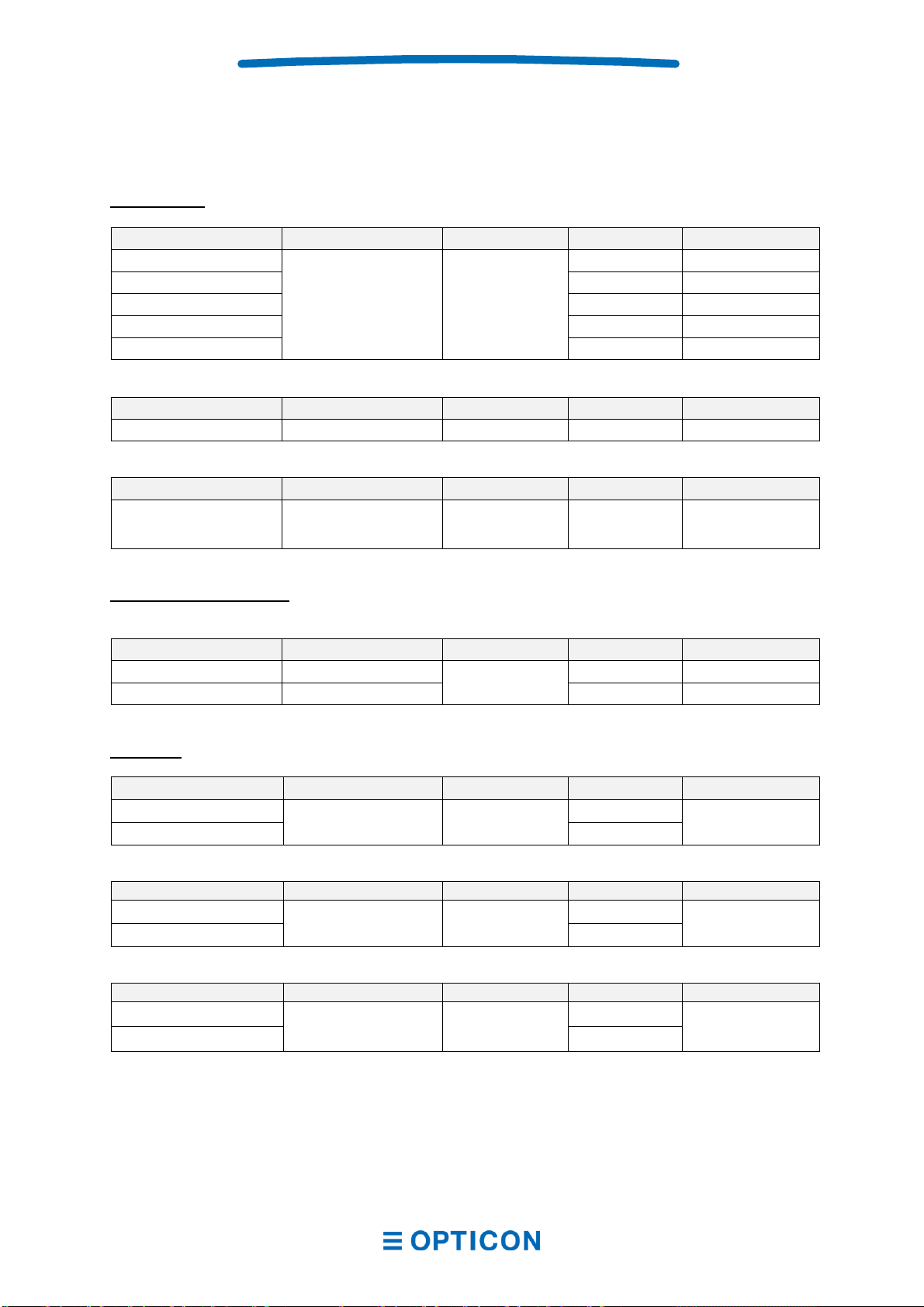 OPTICON